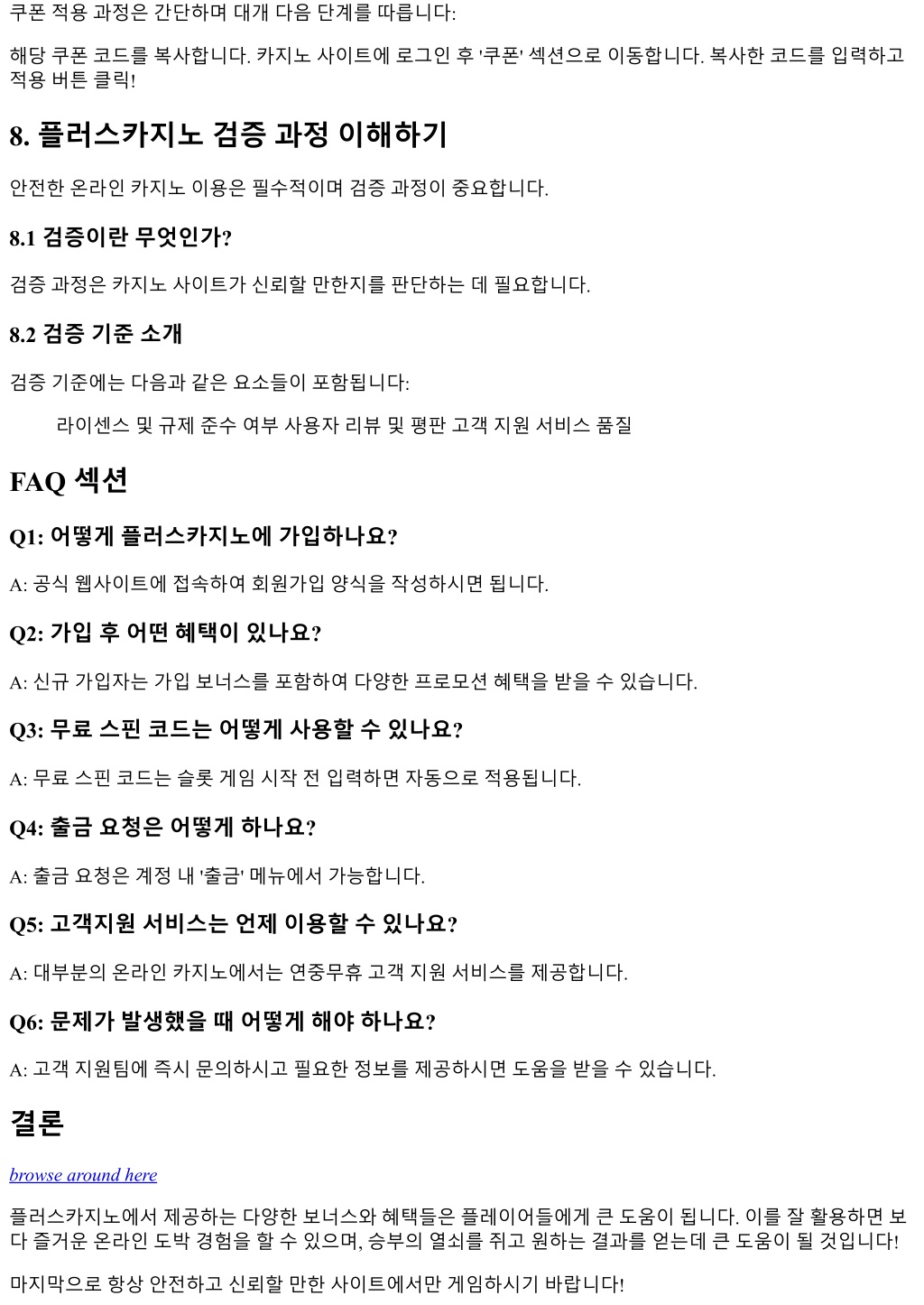 쿠폰 적용 과정은 간단하며 대개 다음 단계를 따릅니다:

해당 쿠폰 코드를 복사합니다. 카지노 사이트에 로그인 후 '쿠폰' 섹션으로 이동합니다. 복사한 코드를 입력하고 적용 버튼 클릭!

8. 플러스카지노 검증 과정 이해하기

안전한 온라인 카지노 이용은 필수적이며 검증 과정이 중요합니다.

8.1 검증이란 무엇인가?

검증 과정은 카지노 사이트가 신뢰할 만한지를 판단하는 데 필요합니다.

8.2 검증 기준 소개

검증 기준에는 다음과 같은 요소들이 포함됩니다:

라이센스 및 규제 준수 여부 사용자 리뷰 및 평판 고객 지원 서비스 품질

FAQ 섹션

Q1: 어떻게 플러스카지노에 가입하나요?

A: 공식 웹사이트에 접속하여 회원가입 양식을 작성하시면 됩니다.

Q2: 가입 후 어떤 혜택이 있나요?

A: 신규 가입자는 가입 보너스를 포함하여 다양한 프로모션 혜택을 받을 수 있습니다.

Q3: 무료 스핀 코드는 어떻게 사용할 수 있나요?

A: 무료 스핀 코드는 슬롯 게임 시작 전 입력하면 자동으로 적용됩니다.

Q4: 출금 요청은 어떻게 하나요?

A: 출금 요청은 계정 내 '출금' 메뉴에서 가능합니다.

Q5: 고객지원 서비스는 언제 이용할 수 있나요?

A: 대부분의 온라인 카지노에서는 연중무휴 고객 지원 서비스를 제공합니다.

Q6: 문제가 발생했을 때 어떻게 해야 하나요?

A: 고객 지원팀에 즉시 문의하시고 필요한 정보를 제공하시면 도움을 받을 수 있습니다.

결론

browse around here

플러스카지노에서 제공하는 다양한 보너스와 혜택들은 플레이어들에게 큰 도움이 됩니다. 이를 잘 활용하면 보다 즐거운 온라인 도박 경험을 할 수 있으며, 승부의 열쇠를 쥐고 원하는 결과를 얻는데 큰 도움이 될 것입니다!

마지막으로 항상 안전하고 신뢰할 만한 사이트에서만 게임하시기 바랍니다!